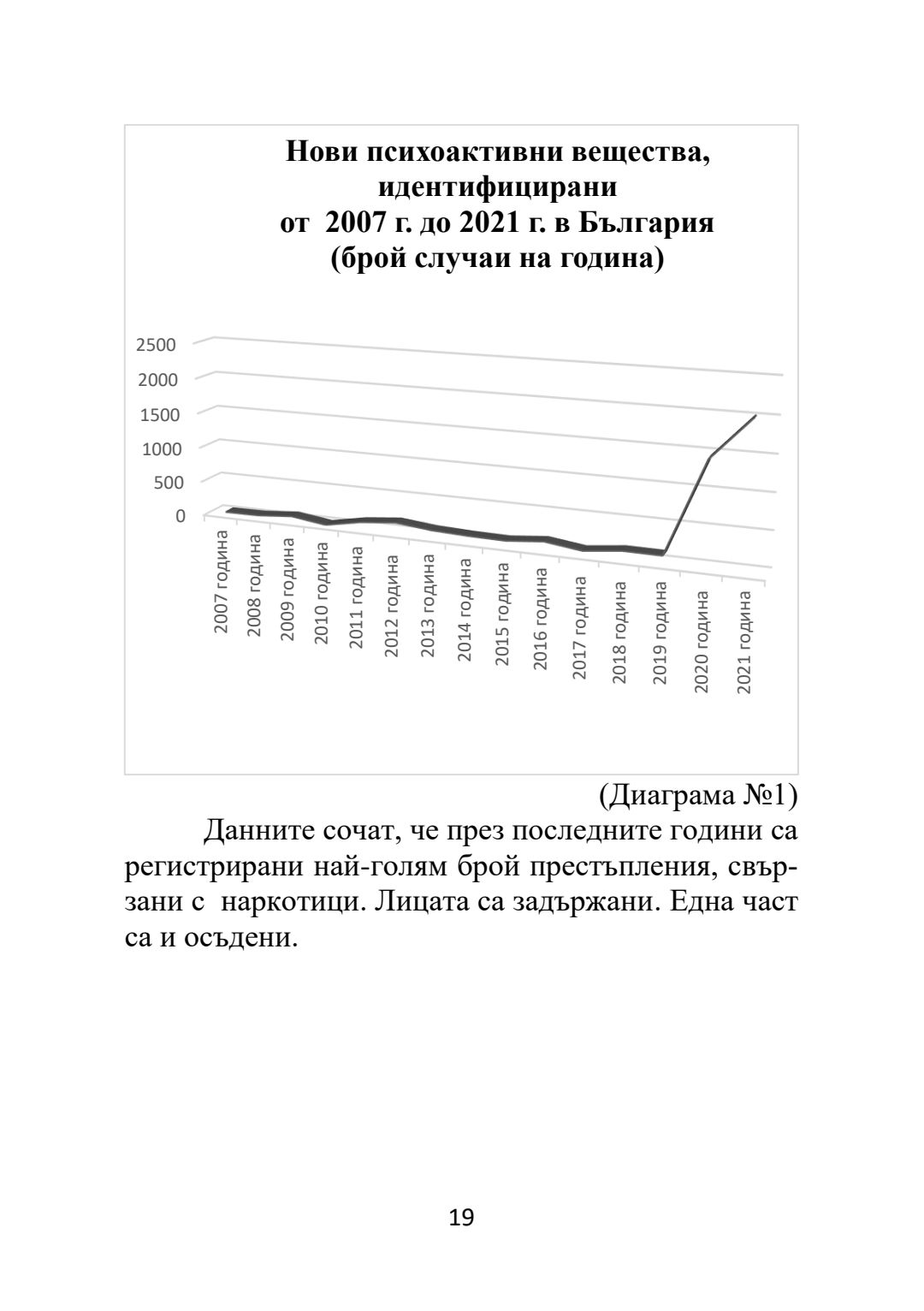 Нови психоактивни вещества, идентифицирани от 2007 г. до 2021 г. в България (брой случаи на година)

2500
2000
1500
1000
500
0

2007 година
2008 година
2009 година
2010 година
2011 година
2012 година
2013 година
2014 година
2015 година
2016 година
2017 година
2018 година
2019 година
2020 година
2021 година

(Диаграма №1)

Данните сочат, че през последните години са регистрирани най-голям брой престъпления, свързани с наркотици. Лицата са задържани. Една част са и осъдени.

19